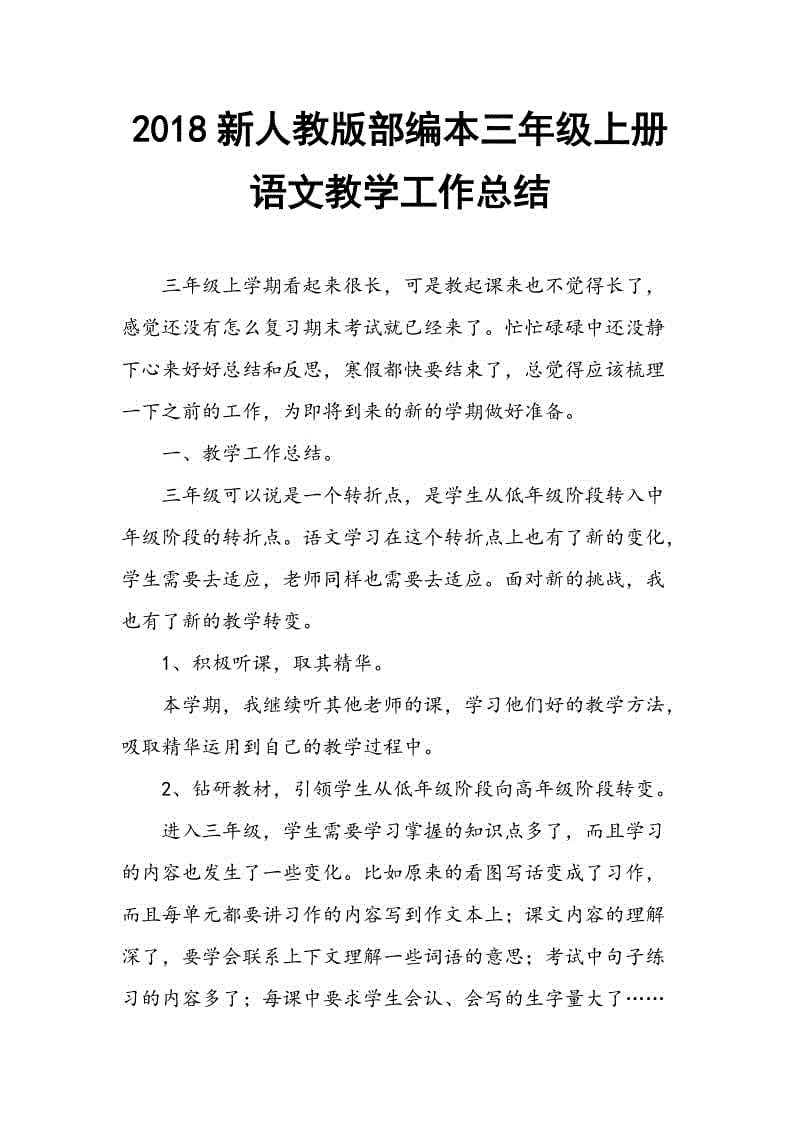 2018 新人教版部编本三年级上册语文教学工作总结

三年级上学期看起来很长，可是教起课来也不觉得长了，感觉还没有怎么复习期末考试就已经来了。忙忙碌碌中还没静下心来好好总结和反思，寒假都快要结束了，总觉得应该梳理一下之前的工作，为即将到来的新的学期做好准备。

一、教学工作总结。

三年级可以说是一个转折点，是学生从低年级阶段转入中年级阶段的转折点。语文学习在这个转折点上也有了新的变化，学生需要去适应，老师同样也需要去适应。面对新的挑战，我也有了新的教学转变。

1、积极听课，取其精华。

本学期，我继续听其他老师的课，学习他们好的教学方法，吸取精华运用到自己的教学过程中。

2、钻研教材，引领学生从低年级阶段向高年级阶段转变。

进入三年级，学生需要学习掌握的知识点多了，而且学习的内容也发生了一些变化。比如原来的看图写话变成了习作，而且每单元都要讲习作的内容写到作文本上；课文内容的理解深了，要学会联系上下文理解一些词语的意思；考试中句子练习的内容多了；每课中要求学生会认、会写的生字量大了……